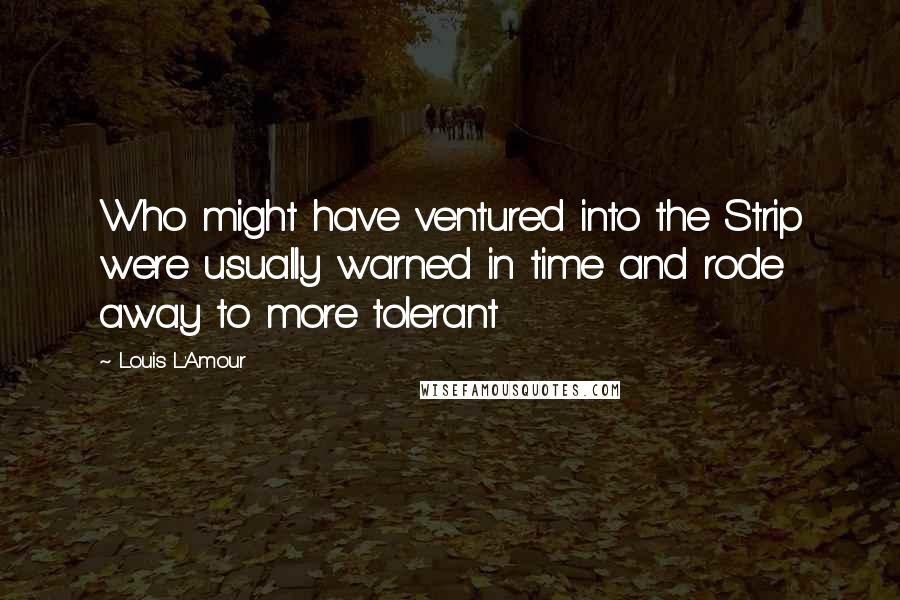 Who might have ventured into the Strip were usually warned in time and rode away to more tolerant

~ Louis L'Amour

WISEFAMOUSQUOTES.COM